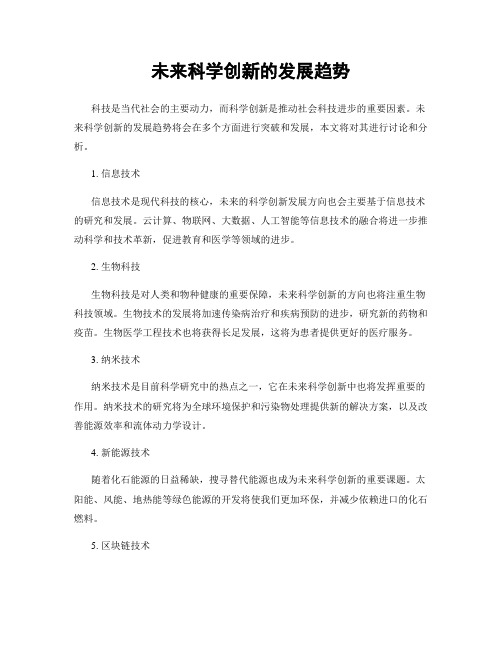 未来科学创新的发展趋势

科技是当代社会的主要动力，而科学创新是推动社会科技进步的重要因素。未来科学创新的发展趋势将会在多个方面进行突破和发展，本文将对其进行讨论和分析。

1. 信息技术

信息技术是现代科技的核心，未来的科学创新发展方向也会主要基于信息技术的研究和发展。云计算、物联网、大数据、人工智能等信息技术的融合将进一步推动科学和技术革新，促进教育和医学等领域的进步。

2. 生物科技

生物科技是对人类和物种健康的重要保障，未来科学创新的方向也将注重生物科技领域。生物技术的发展将加速传染病治疗和疾病预防的进步，研究新的药物和疫苗。生物医学工程技术也将获得长足发展，这将为患者提供更好的医疗服务。

3. 纳米技术

纳米技术是目前科学研究中的热点之一，它在未来科学创新中也将发挥重要的作用。纳米技术的研究将为全球环境保护和污染物处理提供新的解决方案，以及改善能源效率和流体动力学设计。

4. 新能源技术

随着化石能源的日益稀缺，搜寻替代能源也成为未来科学创新的重要课题。太阳能、风能、地热能等绿色能源的开发将使我们更加环保，并减少依赖进口的化石燃料。

5. 区块链技术